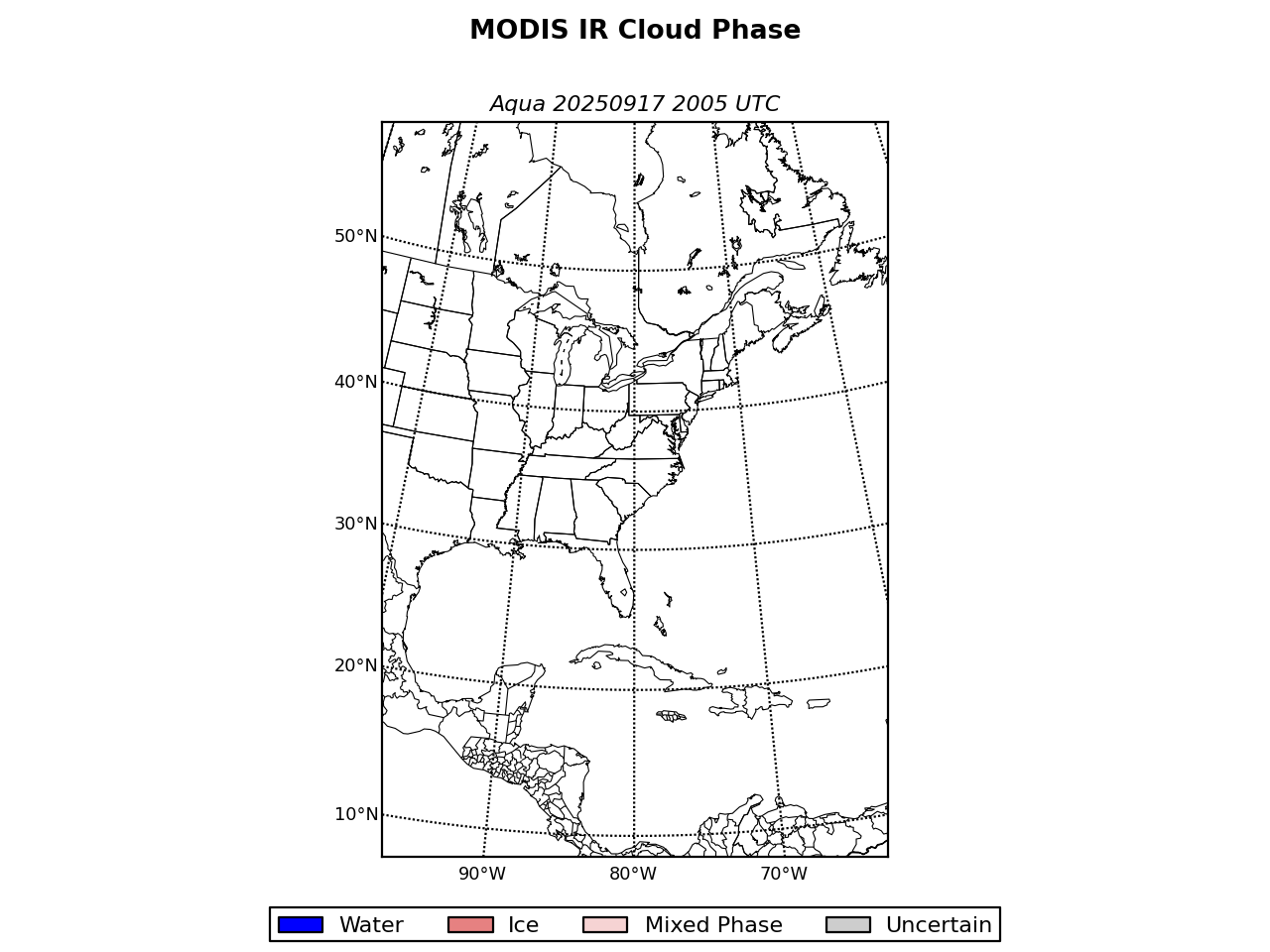 MODIS IR Cloud Phase

Aqua 20250917 2005 UTC

50°N
40°N
30°N
20°N
10°N
90°W
80°W
70°W

Water Ice Mixed Phase Uncertain